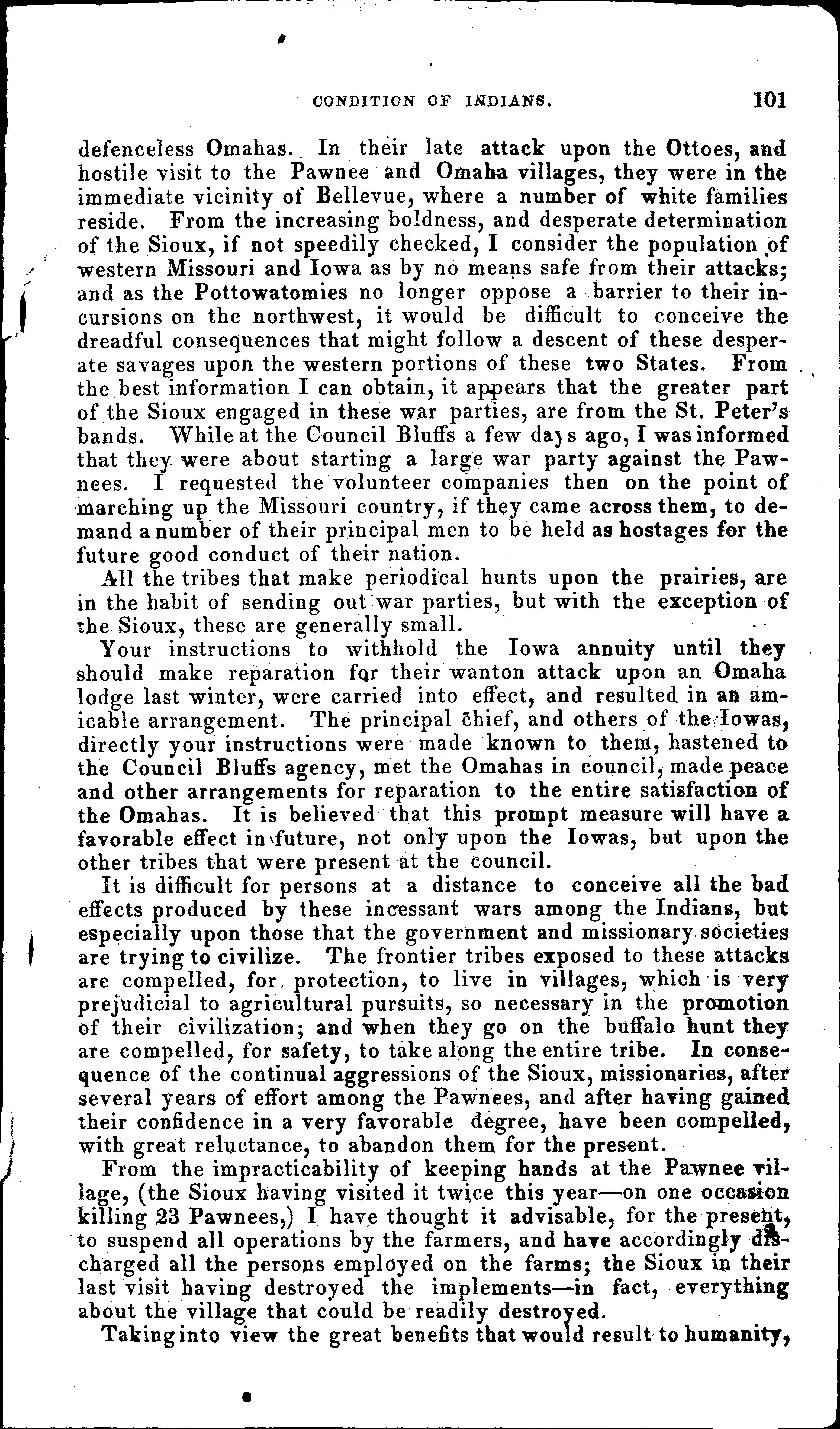 CONDITION OF INDIANS. 101

defenceless Omahas. In their late attack upon the Ottoes, and hostile visit to the Pawnee and Omaha villages, they were in the immediate vicinity of Bellevue, where a number of white families reside. From the increasing boldness, and desperate determination of the Sioux, if not speedily checked, I consider the population of western Missouri and Iowa as by no means safe from their attacks; and as the Pottowatomies no longer oppose a barrier to their incursions on the northwest, it would be difficult to conceive the dreadful consequences that might follow a descent of these desperate savages upon the western portions of these two States. From the best information I can obtain, it appears that the greater part of the Sioux engaged in these war parties, are from the St. Peter's bands. While at the Council Bluffs a few days ago, I was informed that they were about starting a large war party against the Pawnees. I requested the volunteer companies then on the point of marching up the Missouri country, if they came across them, to demand a number of their principal men to be held as hostages for the future good conduct of their nation.

All the tribes that make periodical hunts upon the prairies, are in the habit of sending out war parties, but with the exception of the Sioux, these are generally small.

Your instructions to withhold the Iowa annuity until they should make reparation for their wanton attack upon an Omaha lodge last winter, were carried into effect, and resulted in an amicable arrangement. The principal chief, and others of the Iowas, directly your instructions were made known to them, hastened to the Council Bluffs agency, met the Omahas in council, made peace and other arrangements for reparation to the entire satisfaction of the Omahas. It is believed that this prompt measure will have a favorable effect in future, not only upon the Iowas, but upon the other tribes that were present at the council.

It is difficult for persons at a distance to conceive all the bad effects produced by these incessant wars among the Indians, but especially upon those that the government and missionary societies are trying to civilize. The frontier tribes exposed to these attacks are compelled, for protection, to live in villages, which is very prejudicial to agricultural pursuits, so necessary in the promotion of their civilization; and when they go on the buffalo hunt they are compelled, for safety, to take along the entire tribe. In consequence of the continual aggressions of the Sioux, missionaries, after several years of effort among the Pawnees, and after having gained their confidence in a very favorable degree, have been compelled, with great reluctance, to abandon them for the present.

From the impracticability of keeping hands at the Pawnee village, (the Sioux having visited it twice this year—on one occasion killing 23 Pawnees,) I have thought it advisable, for the present, to suspend all operations by the farmers, and have accordingly discharged all the persons employed on the farms; the Sioux in their last visit having destroyed the implements—in fact, everything about the village that could be readily destroyed.

Taking into view the great benefits that would result to humanity,